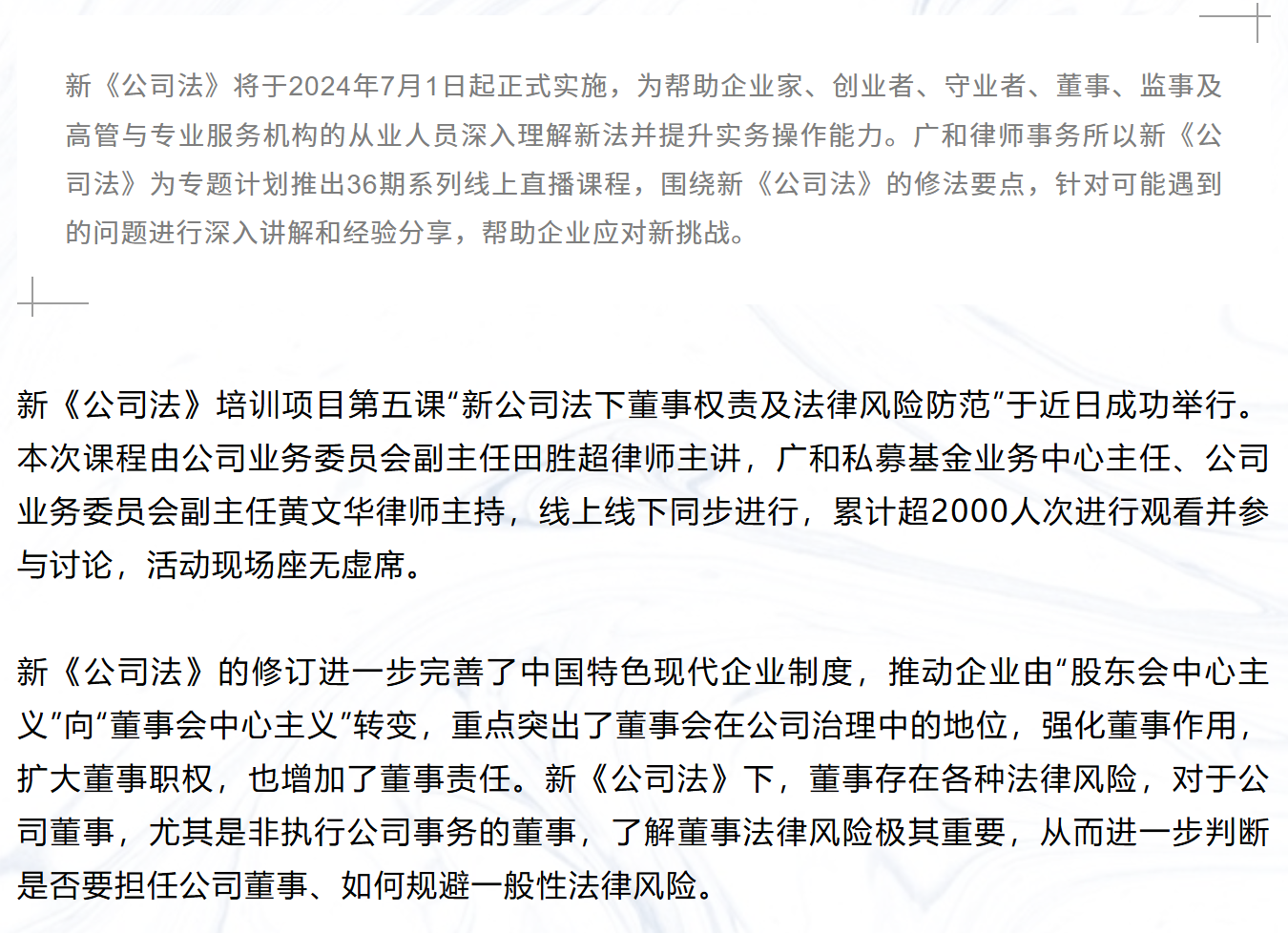 新《公司法》将于2024年7月1日起正式实施，为帮助企业家、创业者、守业者、董事、监事及高管与专业服务机构的从业人员深入理解新法并提升实务操作能力。广和律师事务所以新《公司法》为专题计划推出36期系列线上直播课程，围绕新《公司法》的修法要点，针对可能遇到的问题进行深入讲解和经验分享，帮助企业应对新挑战。

新《公司法》培训项目第五课“新公司法下董事权责及法律风险防范”于近日成功举行。本次课程由公司业务委员会副主任田胜超律师主讲，广和私募基金业务中心主任、公司业务委员会副主任黄文华律师主持，线上线下同步进行，累计超2000人次进行观看并参与讨论，活动现场座无虚席。

新《公司法》的修订进一步完善了中国特色现代企业制度，推动企业由“股东会中心主义”向“董事会中心主义”转变，重点突出了董事会在公司治理中的地位，强化董事作用，扩大董事职权，也增加了董事责任。新《公司法》下，董事存在各种法律风险，对于公司董事，尤其是非执行公司事务的董事，了解董事法律风险极其重要，从而进一步判断是否要担任公司董事、如何规避一般性法律风险。